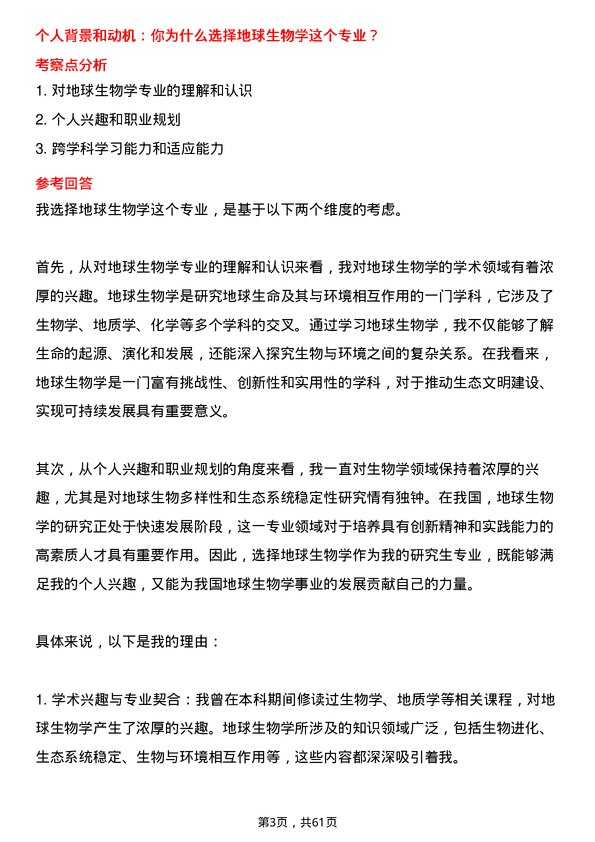 个人背景和动机：你为什么选择地球生物学这个专业？

考察点分析

1. 对地球生物学专业的理解和认识

2. 个人兴趣和职业规划

3. 跨学科学习能力和适应能力

参考回答

我选择地球生物学这个专业，是基于以下两个维度的考虑。

首先，从对地球生物学专业的理解和认识来看，我对地球生物学的学术领域有着浓厚的兴趣。地球生物学是研究地球生命及其与环境相互作用的一门学科，它涉及了生物学、地质学、化学等多个学科的交叉。通过学习地球生物学，我不仅能够了解生命的起源、演化和发展，还能深入探究生物与环境之间的复杂关系。在我看来，地球生物学是一门富有挑战性、创新性和实用性的学科，对于推动生态文明建设、实现可持续发展具有重要意义。

其次，从个人兴趣和职业规划的角度来看，我一直对生物学领域保持着浓厚的兴趣，尤其是对地球生物多样性和生态系统稳定性研究情有独钟。在我国，地球生物学的研究正处于快速发展阶段，这一专业领域对于培养具有创新精神和实践能力的高素质人才具有重要作用。因此，选择地球生物学作为我的研究生专业，既能够满足我的个人兴趣，又能为我国地球生物学事业的发展贡献自己的力量。

具体来说，以下是我的理由：

1. 学术兴趣与专业契合：我曾在本科期间修读过生物学、地质学等相关课程，对地球生物学产生了浓厚的兴趣。地球生物学所涉及的知识领域广泛，包括生物进化、生态系统稳定、生物与环境相互作用等，这些内容都深深吸引着我。

第3页，共61页